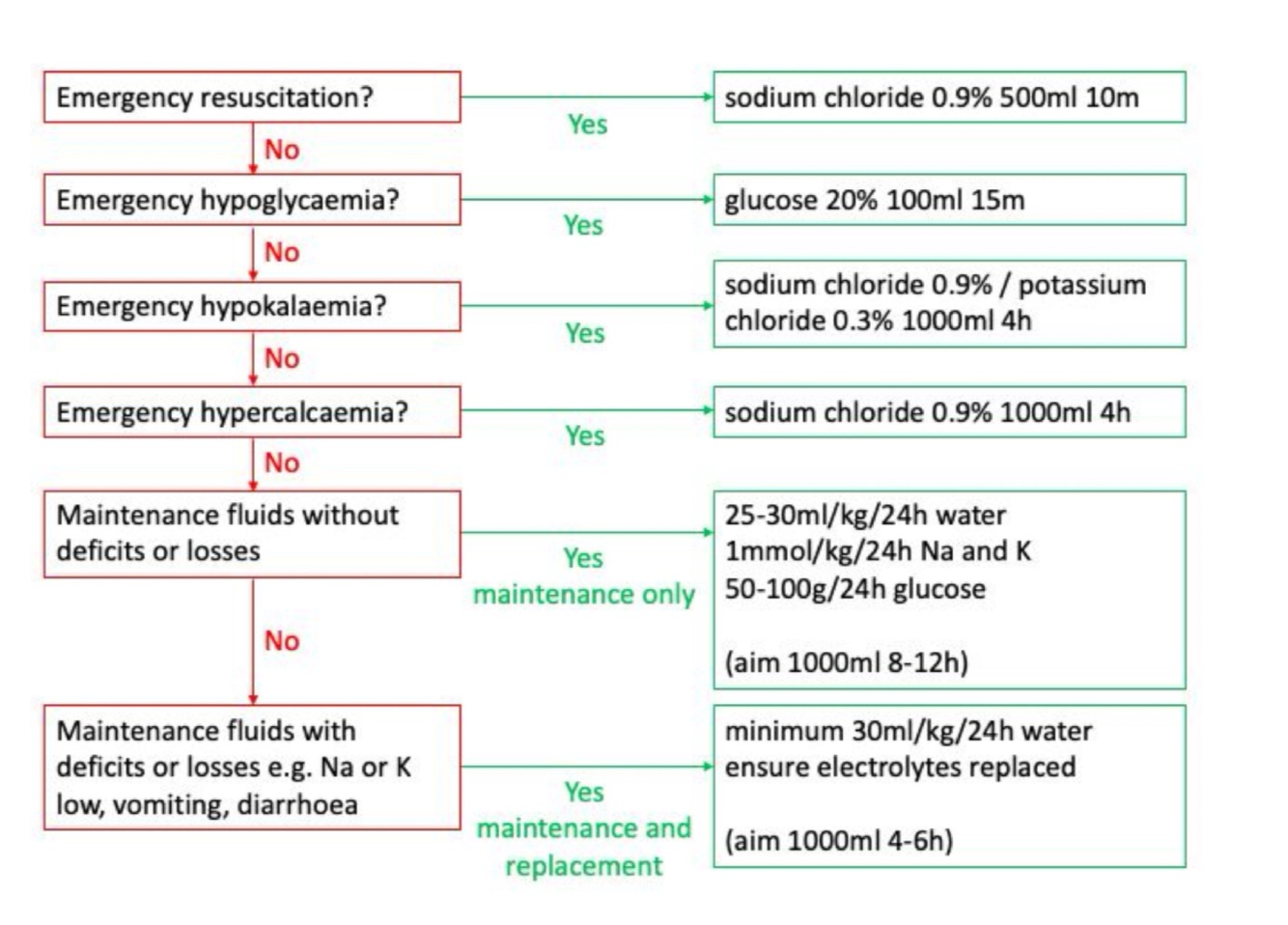 Emergency resuscitation?

Yes

sodium chloride 0.9% 500ml 10m

No

Emergency hypoglycaemia?

Yes

glucose 20% 100ml 15m

No

Emergency hypokalaemia?

Yes

sodium chloride 0.9% / potassium chloride 0.3% 1000ml 4h

No

Emergency hypercalcaemia?

Yes

sodium chloride 0.9% 1000ml 4h

No

Maintenance fluids without deficits or losses

Yes
maintenance only

25-30ml/kg/24h water
1mmol/kg/24h Na and K
50-100g/24h glucose

(aim 1000ml 8-12h)

No

Maintenance fluids with deficits or losses e.g. Na or K low, vomiting, diarrhoea

Yes
maintenance and replacement

minimum 30ml/kg/24h water
ensure electrolytes replaced

(aim 1000ml 4-6h)